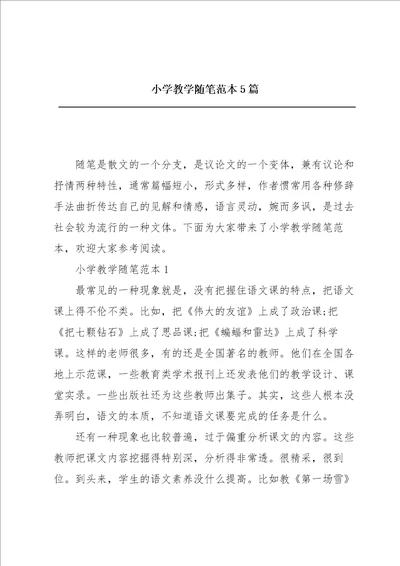 小学教学随笔范本5篇

随笔是散文的一个分支，是议论文的一个变体，兼有议论和抒情两种特性，通常篇幅短小，形式多样，作者惯常用各种修辞手法曲折传达自己的见解和情感，语言灵动，婉而多讽，是过去社会较为流行的一种文体。下面为大家带来了小学教学随笔范本，欢迎大家参考阅读。

小学教学随笔范本1

最常见的一种现象就是，没有把握住语文课的特点，把语文课上得不伦不类。比如，把《伟大的友谊》上成了政治课;把《把七颗钻石》上成了思品课;把《蝙蝠和雷达》上成了科学课。这样的老师很多，有的还是全国著名的教师。他们在全国各地上示范课，一些教育类学术报刊上还发表他们的教学设计、课堂实录。一些出版社还为这些教师出集子。其实，这些人根本没弄明白，语文的本质，不知道语文课要完成的任务是什么。

还有一种现象也比较普遍，过于偏重分析课文的内容。这些教师把课文内容挖掘得特别深，分析得非常透。很精采，很到位。到头来，学生的语文素养没什么提高。比如教《第一场雪》